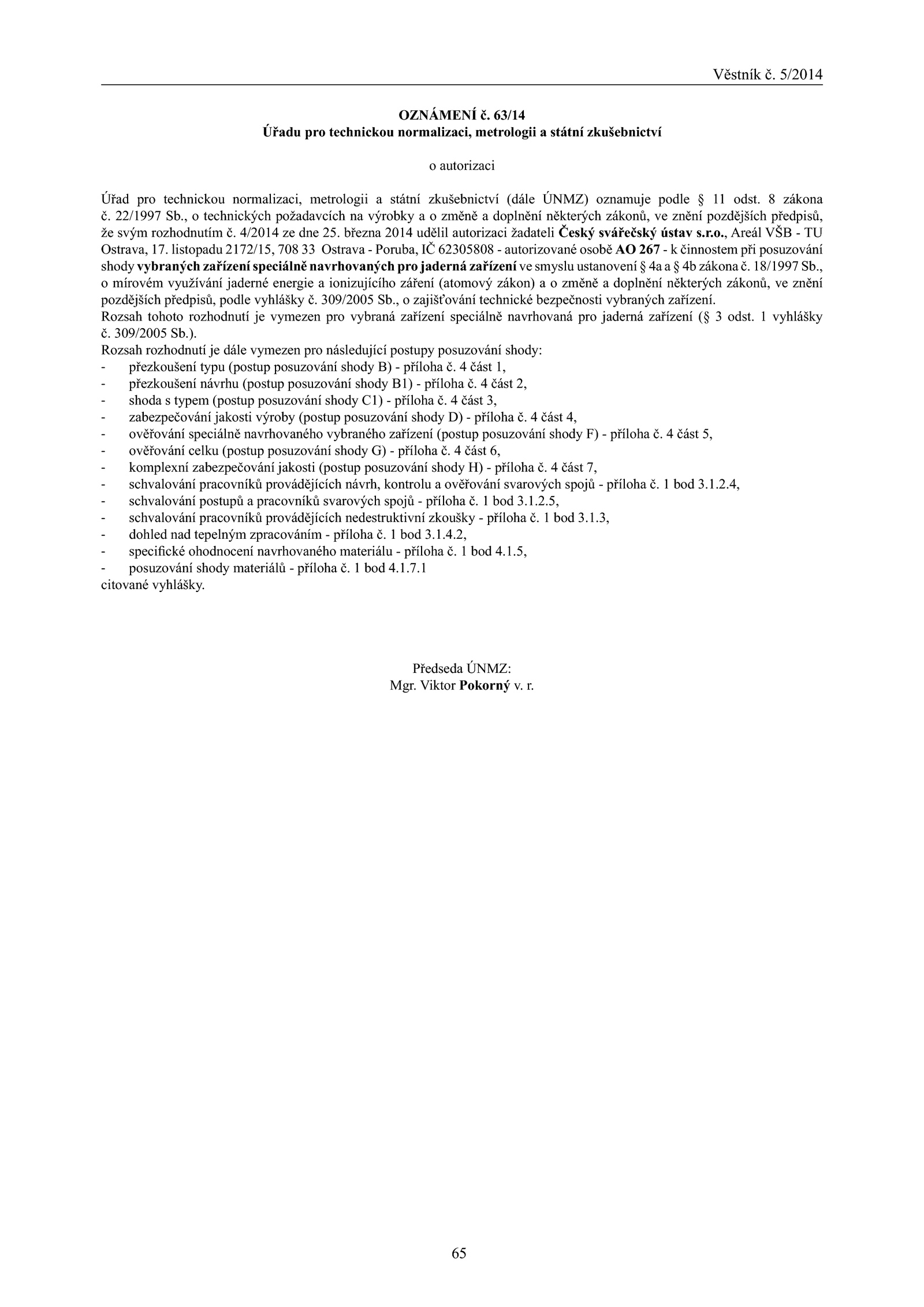 Věstník č. 5/2014

OZNÁMENÍ č. 63/14
Úřadu pro technickou normalizaci, metrologii a státní zkušebnictví

o autorizaci

Úřad pro technickou normalizaci, metrologii a státní zkušebnictví (dále ÚNMZ) oznamuje podle § 11 odst. 8 zákona č. 22/1997 Sb., o technických požadavcích na výrobky a o změně a doplnění některých zákonů, ve znění pozdějších předpisů, že svým rozhodnutím č. 4/2014 ze dne 25. března 2014 udělil autorizaci žadateli Český svářečský ústav s.r.o., Areál VŠB - TU Ostrava, 17. listopadu 2172/15, 708 33 Ostrava - Poruba, IČ 62305808 - autorizované osobě AO 267 - k činnostem při posuzování shody vybraných zařízení speciálně navrhovaných pro jaderná zařízení ve smyslu ustanovení § 4a a § 4b zákona č. 18/1997 Sb., o mírovém využívání jaderné energie a ionizujícího záření (atomový zákon) a o změně a doplnění některých zákonů, ve znění pozdějších předpisů, podle vyhlášky č. 309/2005 Sb., o zajišťování technické bezpečnosti vybraných zařízení.
Rozsah tohoto rozhodnutí je vymezen pro vybraná zařízení speciálně navrhovaná pro jaderná zařízení (§ 3 odst. 1 vyhlášky č. 309/2005 Sb.).
Rozsah rozhodnutí je dále vymezen pro následující postupy posuzování shody:
- přezkoušení typu (postup posuzování shody B) - příloha č. 4 část 1,
- přezkoušení návrhu (postup posuzování shody B1) - příloha č. 4 část 2,
- shoda s typem (postup posuzování shody C1) - příloha č. 4 část 3,
- zabezpečování jakosti výroby (postup posuzování shody D) - příloha č. 4 část 4,
- ověřování speciálně navrhovaného vybraného zařízení (postup posuzování shody F) - příloha č. 4 část 5,
- ověřování celku (postup posuzování shody G) - příloha č. 4 část 6,
- komplexní zabezpečování jakosti (postup posuzování shody H) - příloha č. 4 část 7,
- schvalování pracovníků provádějících návrh, kontrolu a ověřování svarových spojů - příloha č. 1 bod 3.1.2.4,
- schvalování postupů a pracovníků svarových spojů - příloha č. 1 bod 3.1.2.5,
- schvalování pracovníků provádějících nedestruktivní zkoušky - příloha č. 1 bod 3.1.3,
- dohled nad tepelným zpracováním - příloha č. 1 bod 3.1.4.2,
- specifické ohodnocení navrhovaného materiálu - příloha č. 1 bod 4.1.5,
- posuzování shody materiálů - příloha č. 1 bod 4.1.7.1
citované vyhlášky.

Předseda ÚNMZ:
Mgr. Viktor Pokorný v. r.

65